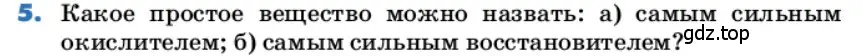 5. Какое простое вещество можно назвать: а) самым сильным окислителем; б) самым сильным восстановителем?

gdz.top